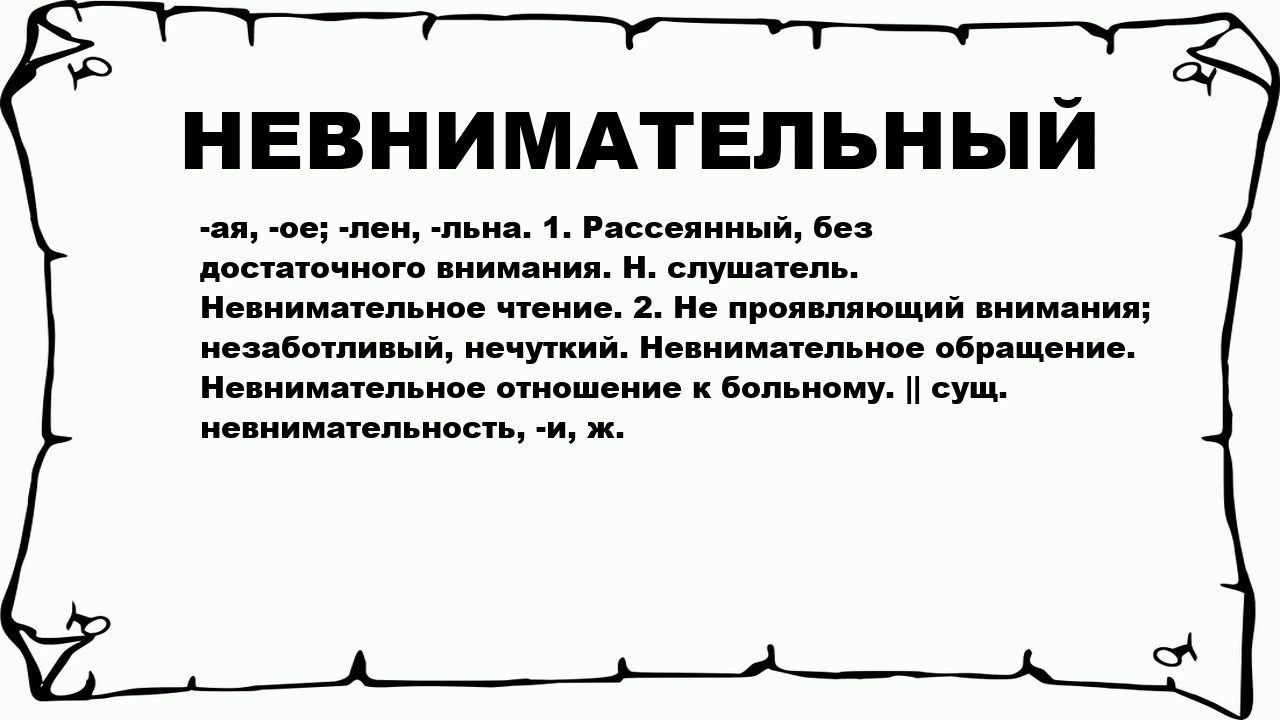 НЕВНИМАТЕЛЬНЫЙ

-ая, -ое; -лен, -льна. 1. Рассеянный, без достаточного внимания. Н. слушатель. Невнимательное чтение. 2. Не проявляющий внимания; незаботливый, нечуткий. Невнимательное обращение. Невнимательное отношение к больному. || сущ. невнимательность, -и, ж.